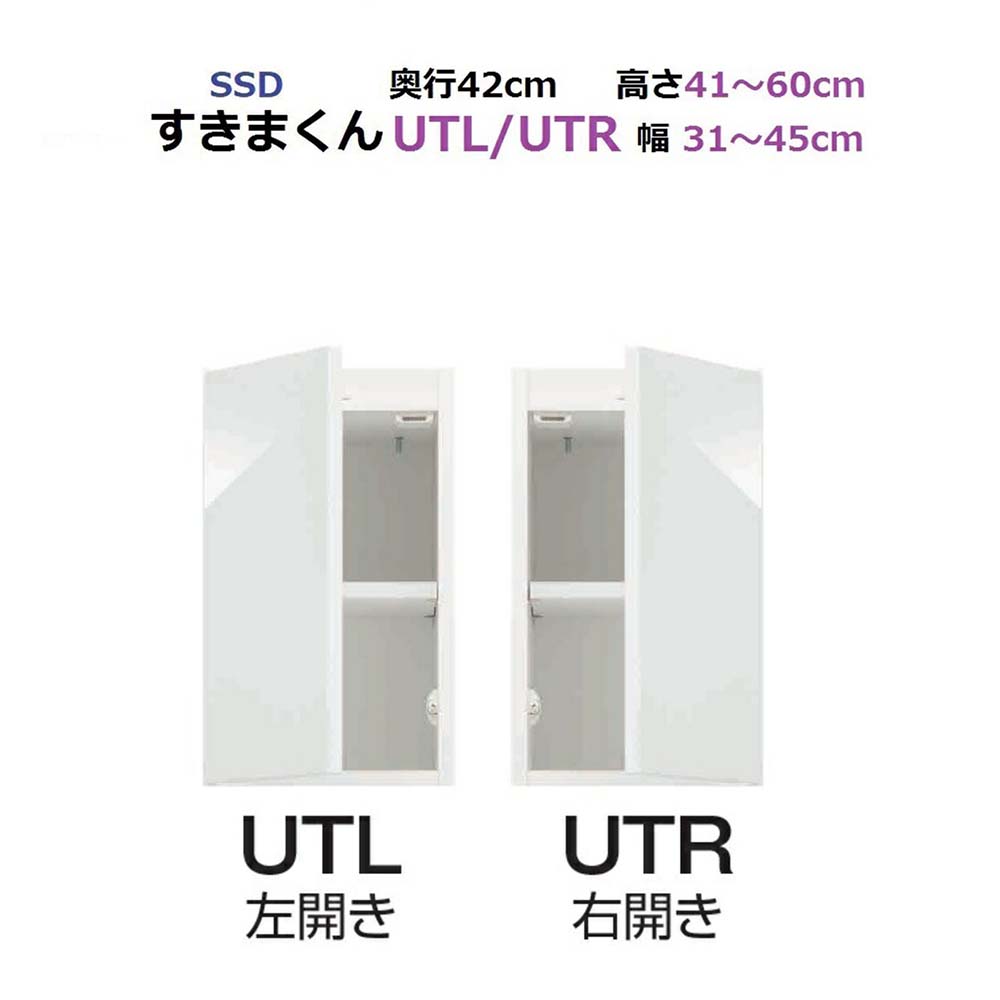 SSD 奥行42cm 高さ41～60cm
すきまくん UTL/UTR 幅 31～45cm

UTL
左開き

UTR
右開き